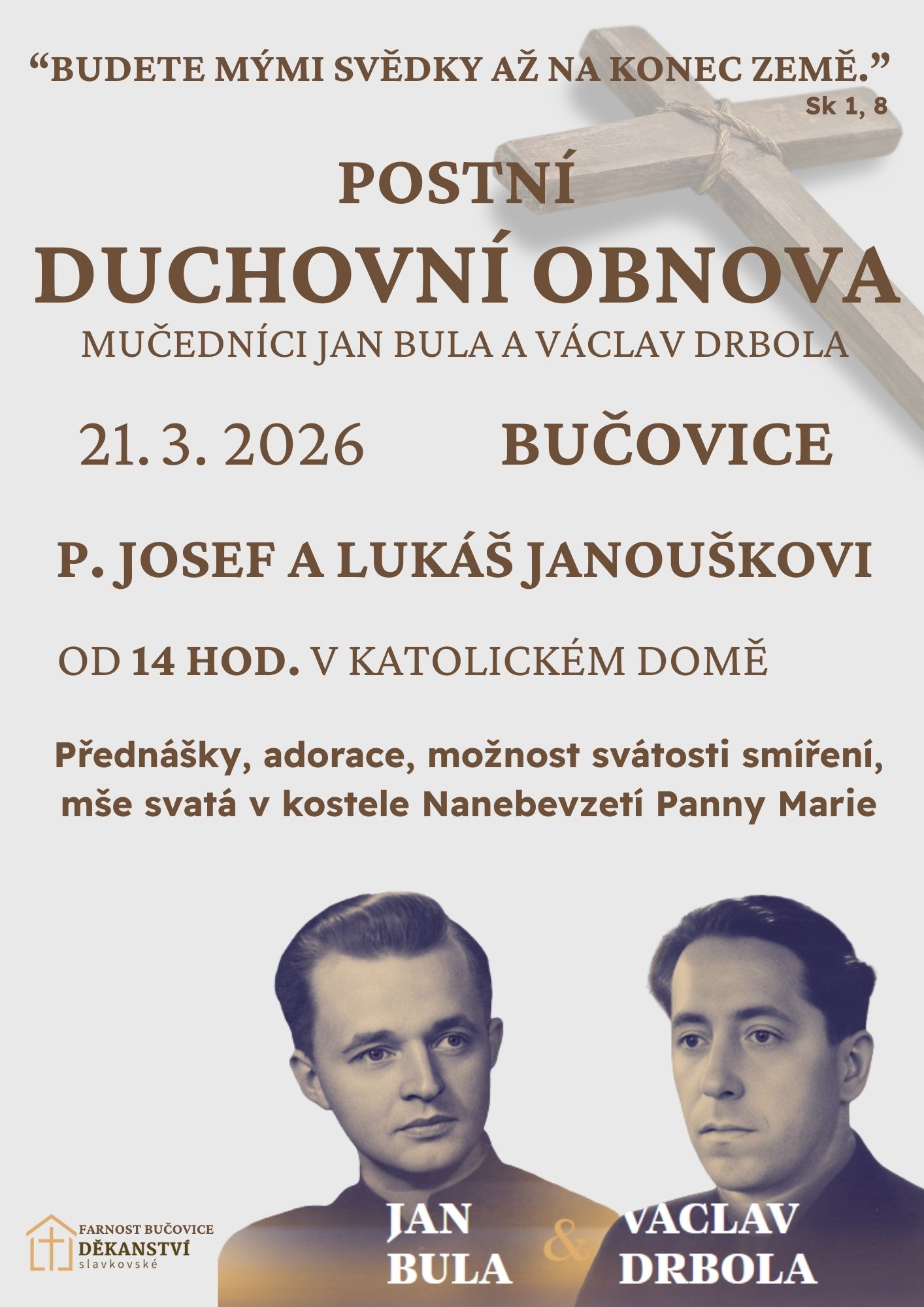 “BUDETE MÝMI SVĚDKY AŽ NA KONEC ZEMĚ.”
Sk 1, 8

POSTNÍ
DUCHOVNÍ OBNOVA
MUČEDNÍCI JAN BULA A VÁCLAV DRBOLA

21. 3. 2026 BUČOVICE

P. JOSEF A LUKÁŠ JANOUŠKOVI

OD 14 HOD. V KATOLICKÉM DOMĚ

Přednášky, adorace, možnost svátosti smíření, mše svatá v kostele Nanebevzetí Panny Marie

FARNOST BUČOVICE
DĚKANSTVÍ
slavkovské

JAN BULA & VACLAV DRBOLA